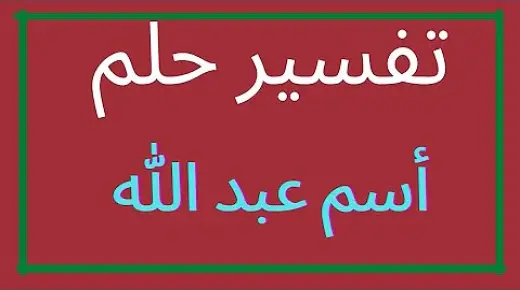 تفسير حلم

أسم عبد الله